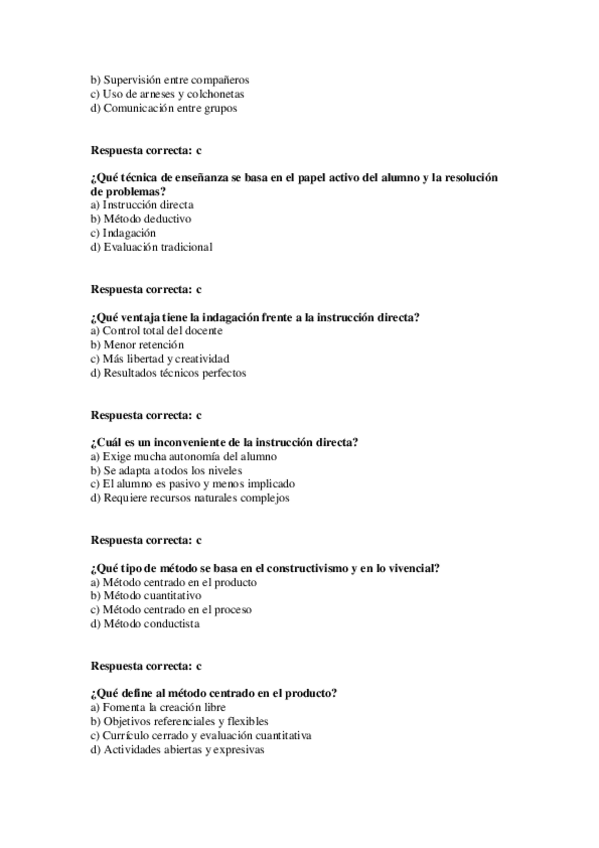 b) Supervisión entre compañeros
c) Uso de arneses y colchonetas
d) Comunicación entre grupos

Respuesta correcta: c

¿Qué técnica de enseñanza se basa en el papel activo del alumno y la resolución de problemas?
a) Instrucción directa
b) Método deductivo
c) Indagación
d) Evaluación tradicional

Respuesta correcta: c

¿Qué ventaja tiene la indagación frente a la instrucción directa?
a) Control total del docente
b) Menor retención
c) Más libertad y creatividad
d) Resultados técnicos perfectos

Respuesta correcta: c

¿Cuál es un inconveniente de la instrucción directa?
a) Exige mucha autonomía del alumno
b) Se adapta a todos los niveles
c) El alumno es pasivo y menos implicado
d) Requiere recursos naturales complejos

Respuesta correcta: c

¿Qué tipo de método se basa en el constructivismo y en lo vivencial?
a) Método centrado en el producto
b) Método cuantitativo
c) Método centrado en el proceso
d) Método conductista

Respuesta correcta: c

¿Qué define al método centrado en el producto?
a) Fomenta la creación libre
b) Objetivos referenciales y flexibles
c) Currículo cerrado y evaluación cuantitativa
d) Actividades abiertas y expresivas